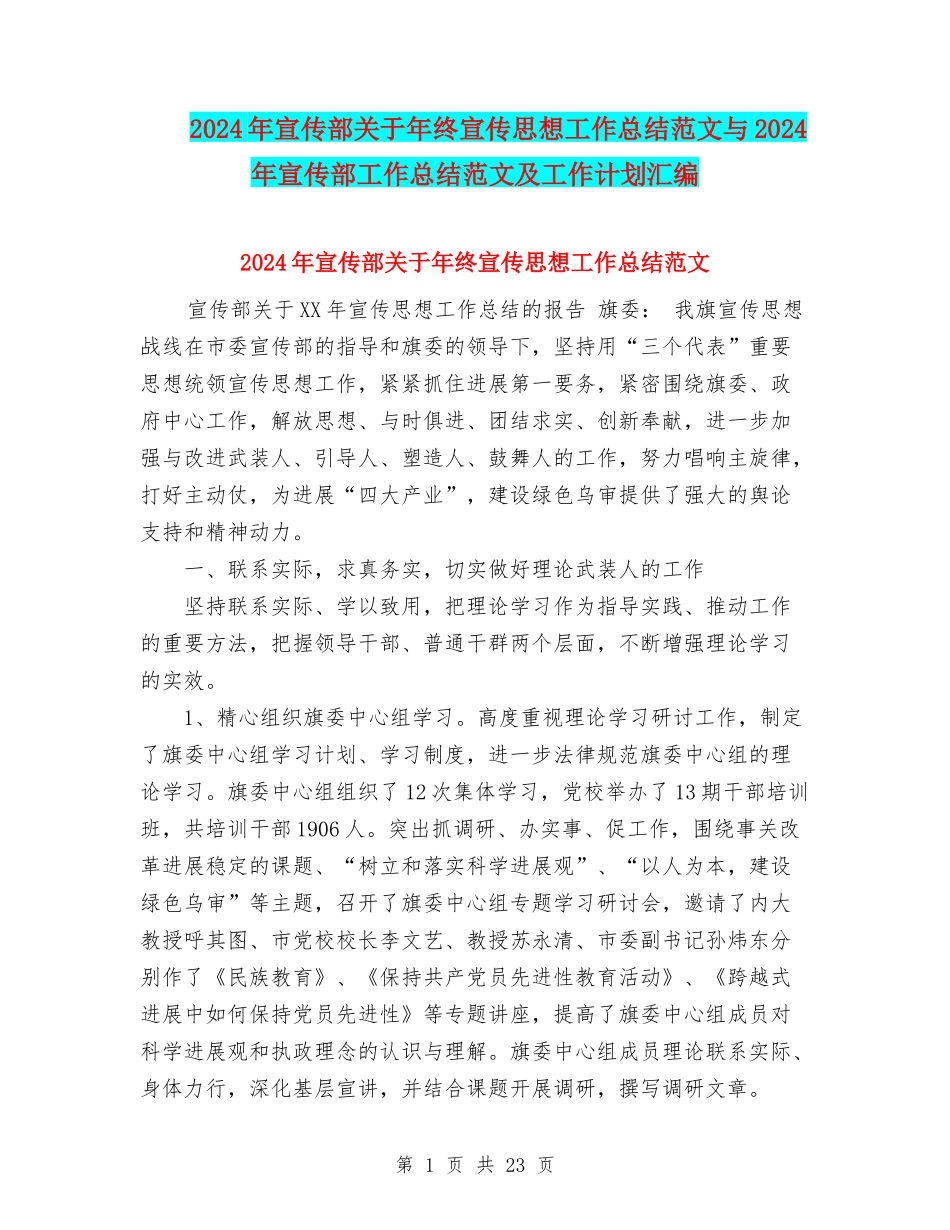 2024年宣传部关于年终宣传思想工作总结范文与2024年宣传部工作总结范文及工作计划汇编

2024年宣传部关于年终宣传思想工作总结范文

宣传部关于XX年宣传思想工作总结的报告 旗委： 我旗宣传思想战线在市委宣传部的指导和旗委的领导下，坚持用“三个代表”重要思想统领宣传思想工作，紧紧抓住进展第一要务，紧密围绕旗委、政府中心工作，解放思想、与时俱进、团结求实、创新奉献，进一步加强与改进武装人、引导人、塑造人、鼓舞人的工作，努力唱响主旋律，打好主动仗，为进展“四大产业”，建设绿色乌审提供了强大的舆论支持和精神动力。

一、联系实际，求真务实，切实做好理论武装人的工作

坚持联系实际、学以致用，把理论学习作为指导实践、推动工作的重要方法，把握领导干部、普通干群两个层面，不断增强理论学习的实效。

1、精心组织旗委中心组学习。高度重视理论学习研讨工作，制定了旗委中心组学习计划、学习制度，进一步法律规范旗委中心组的理论学习。旗委中心组组织了12次集体学习，党校举办了13期干部培训班，共培训干部1906人。突出抓调研、办实事、促工作，围绕事关改革进展稳定的课题、“树立和落实科学进展观”、“以人为本，建设绿色乌审”等主题，召开了旗委中心组专题学习研讨会，邀请了内大教授呼其图、市党校校长李文艺、教授苏永清、市委副书记孙炜东分别作了《民族教育》、《保持共产党员先进性教育活动》、《跨越式进展中如何保持党员先进性》等专题讲座，提高了旗委中心组成员对科学进展观和执政理念的认识与理解。旗委中心组成员理论联系实际、身体力行，深化基层宣讲，并结合课题开展调研，撰写调研文章。

第 1 页 共 23 页